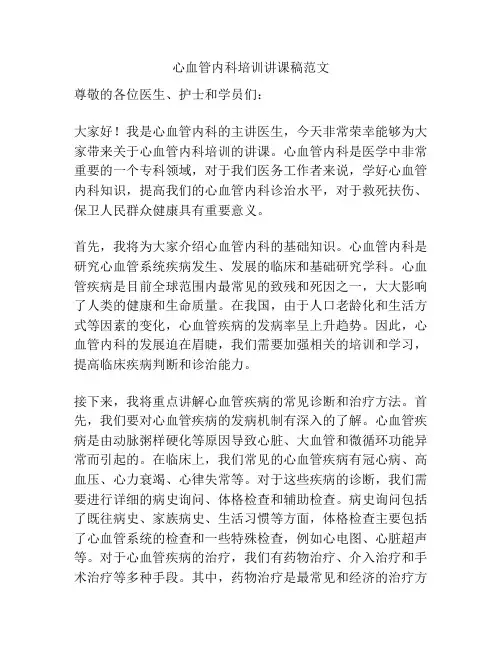 心血管内科培训讲课稿范文

尊敬的各位医生、护士和学员们：

大家好！我是心血管内科的主讲医生，今天非常荣幸能够为大家带来关于心血管内科培训的讲课。心血管内科是医学中非常重要的一个专科领域，对于我们医务工作者来说，学好心血管内科知识，提高我们的心血管内科诊治水平，对于救死扶伤、保卫人民群众健康具有重要意义。

首先，我将为大家介绍心血管内科的基础知识。心血管内科是研究心血管系统疾病发生、发展的临床和基础研究学科。心血管疾病是目前全球范围内最常见的致残和死因之一，大大影响了人类的健康和生命质量。在我国，由于人口老龄化和生活方式等因素的变化，心血管疾病的发病率呈上升趋势。因此，心血管内科的发展迫在眉睫，我们需要加强相关的培训和学习，提高临床疾病判断和诊治能力。

接下来，我将重点讲解心血管疾病的常见诊断和治疗方法。首先，我们要对心血管疾病的发病机制有深入的了解。心血管疾病是由动脉粥样硬化等原因导致心脏、大血管和微循环功能异常而引起的。在临床上，我们常见的心血管疾病有冠心病、高血压、心力衰竭、心律失常等。对于这些疾病的诊断，我们需要进行详细的病史询问、体格检查和辅助检查。病史询问包括了既往病史、家族病史、生活习惯等方面，体格检查主要包括了心血管系统的检查和一些特殊检查，例如心电图、心脏超声等。对于心血管疾病的治疗，我们有药物治疗、介入治疗和手术治疗等多种手段。其中，药物治疗是最常见和经济的治疗方